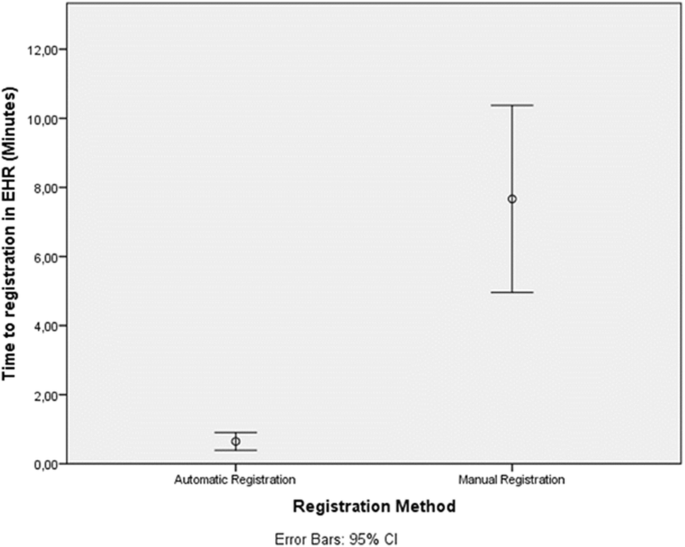 Time to registration in EHR (Minutes)

12,00

10,00

8,00

6,00

4,00

2,00

0,00

Automatic Registration

Manual Registration

Registration Method

Error Bars: 95% CI